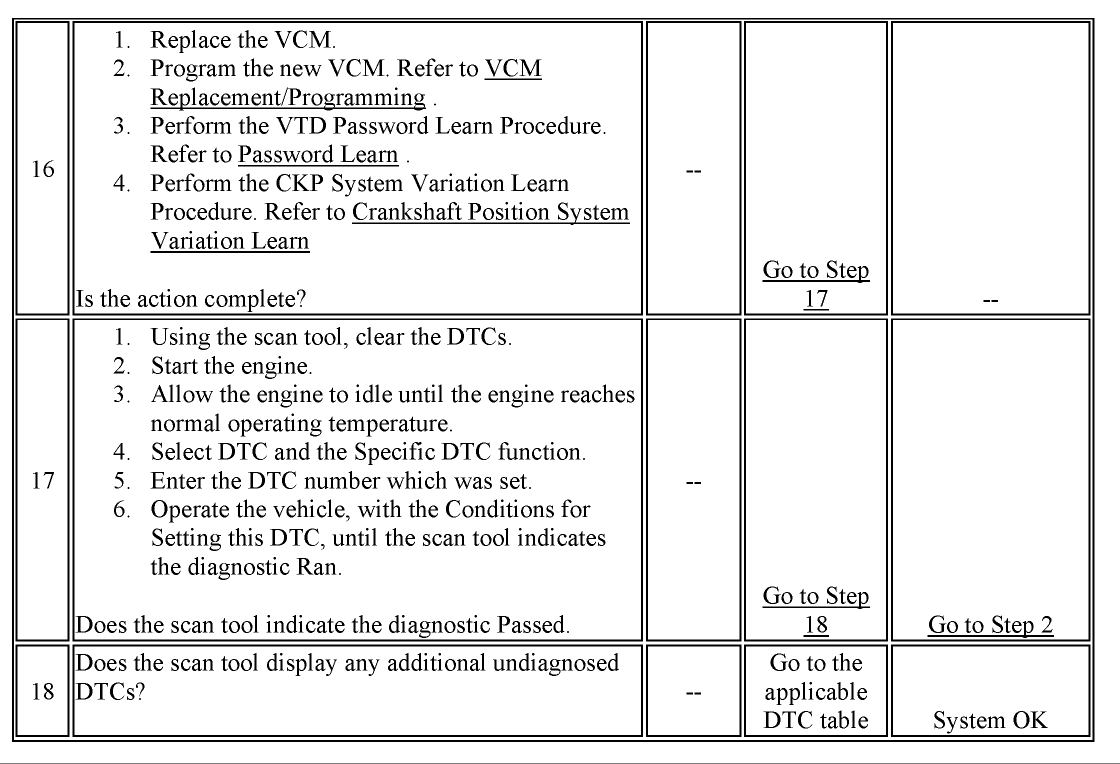 | 16 | 1. Replace the VCM. 2. Program the new VCM. Refer to VCM Replacement/Programming . 3. Perform the VTD Password Learn Procedure. Refer to Password Learn . 4. Perform the CKP System Variation Learn Procedure. Refer to Crankshaft Position System Variation Learn Is the action complete? | -- | Go to Step 17 | -- |
|---|---|---|---|---|
| 17 | 1. Using the scan tool, clear the DTCs. 2. Start the engine. 3. Allow the engine to idle until the engine reaches normal operating temperature. 4. Select DTC and the Specific DTC function. 5. Enter the DTC number which was set. 6. Operate the vehicle, with the Conditions for Setting this DTC, until the scan tool indicates the diagnostic Ran. Does the scan tool indicate the diagnostic Passed. | -- | Go to Step 18 | Go to Step 2 |
| 18 | Does the scan tool display any additional undiagnosed DTCs? | -- | Go to the applicable DTC table | System OK |